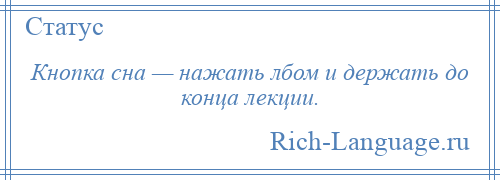 Статус

Кнопка сна — нажать лбом и держать до конца лекции.

Rich-Language.ru